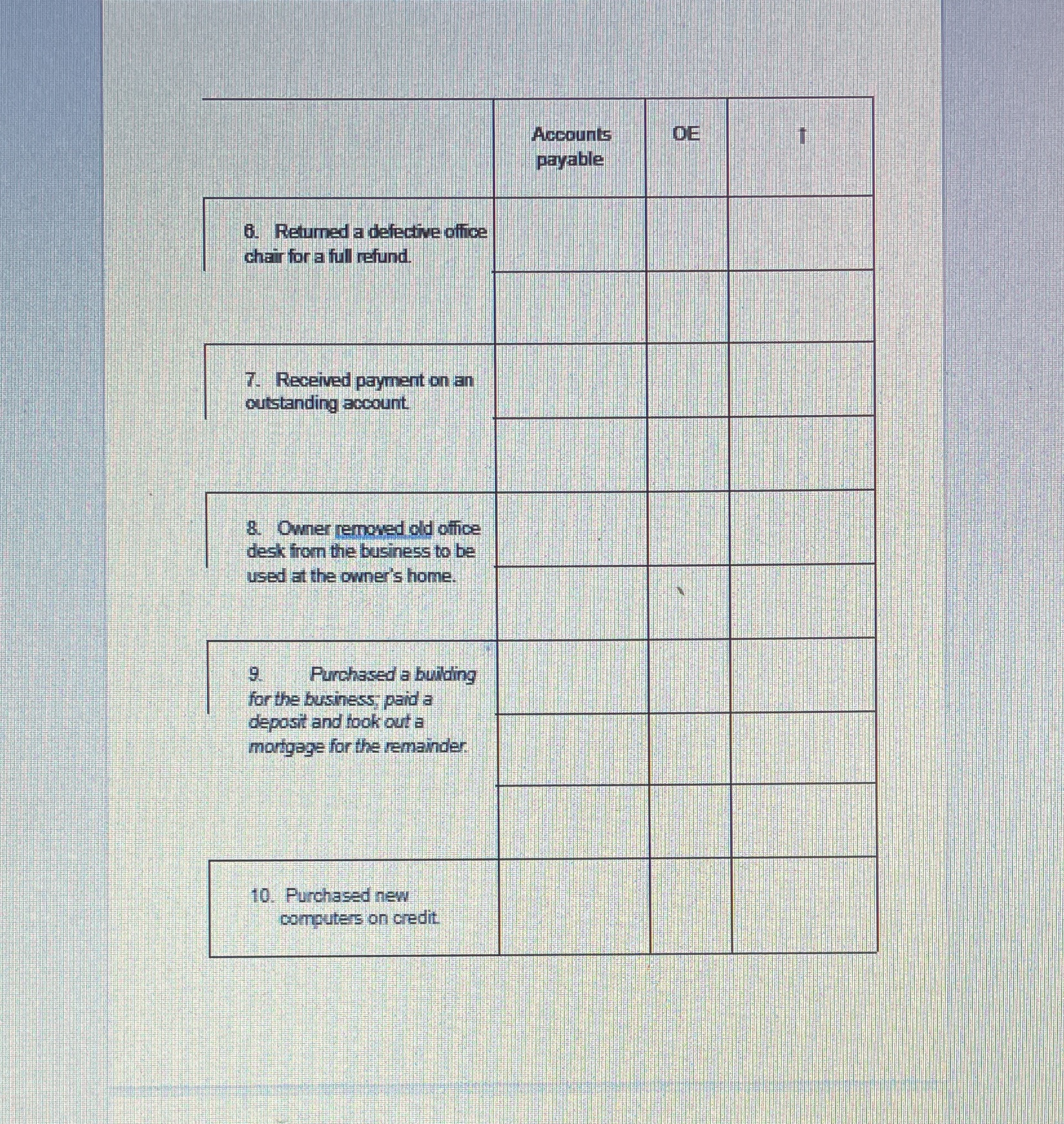 | | Accounts payable | OE | ↑ |
|---|---|---|---|
| 6. Returned a defective office chair for a full refund. | | | |
| | | | |
| 7. Received payment on an outstanding account. | | | |
| | | | |
| 8. Owner removed old office desk from the business to be used at the owner's home. | | | |
| | | | |
| 9. Purchased a building for the business; paid a deposit and took out a mortgage for the remainder. | | | |
| | | | |
| | | | |
| 10. Purchased new computers on credit. | | | |